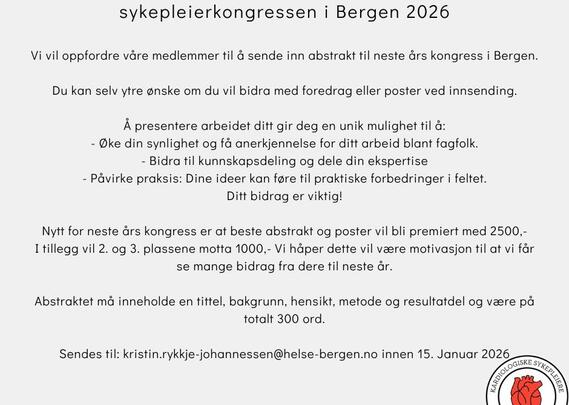 sykepleierkongressen i Bergen 2026

Vi vil oppfordre våre medlemmer til å sende inn abstrakt til neste års kongress i Bergen.

Du kan selv ytre ønske om du vil bidra med foredrag eller poster ved innsending.

Å presentere arbeidet ditt gir deg en unik mulighet til å:
- Øke din synlighet og få anerkjennelse for ditt arbeid blant fagfolk.
- Bidra til kunnskapsdeling og dele din ekspertise
- Påvirke praksis: Dine ideer kan føre til praktiske forbedringer i feltet.
Ditt bidrag er viktig!

Nytt for neste års kongress er at beste abstrakt og poster vil bli premiert med 2500,-
I tillegg vil 2. og 3. plassene motta 1000,- Vi håper dette vil være motivasjon til at vi får se mange bidrag fra dere til neste år.

Abstraktet må inneholde en tittel, bakgrunn, hensikt, metode og resultatdel og være på totalt 300 ord.

Sendes til: kristin.rykkje-johannessen@helse-bergen.no innen 15. Januar 2026

KARDIOLOGISKE SYKEPLEIERE